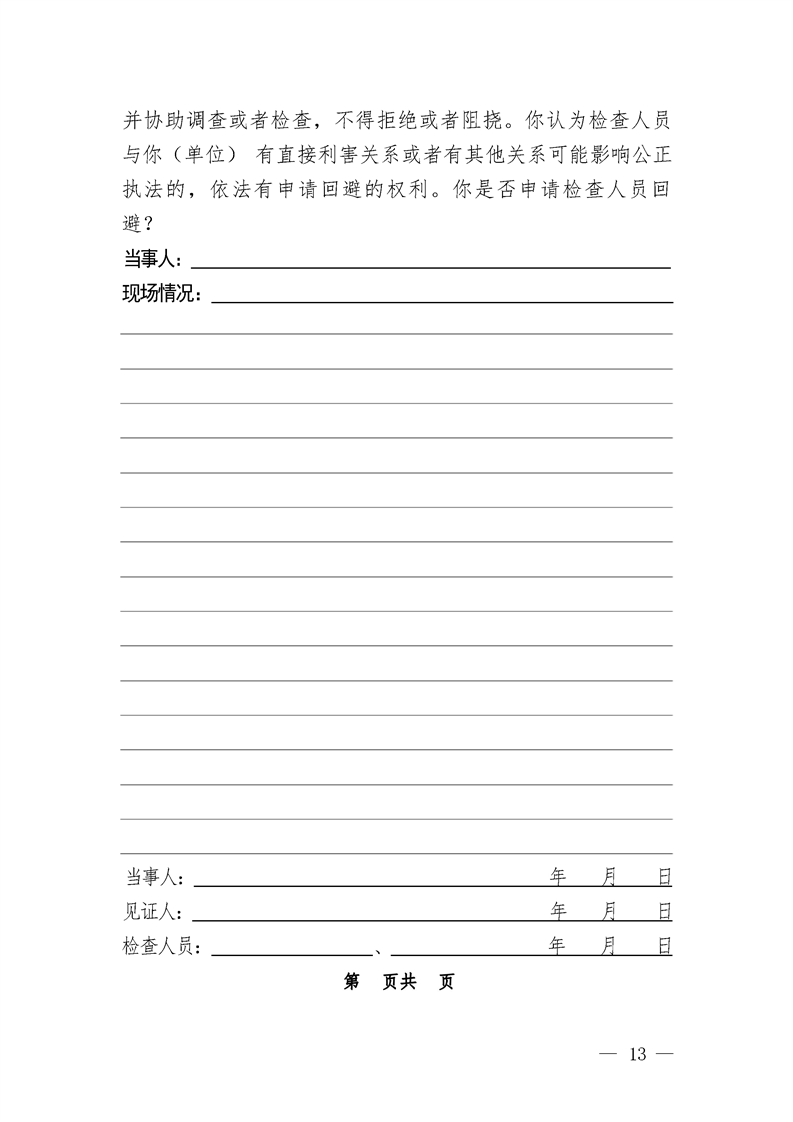 并协助调查或者检查，不得拒绝或者阻挠。你认为检查人员与你（单位） 有直接利害关系或者有其他关系可能影响公正执法的，依法有申请回避的权利。你是否申请检查人员回避？

当事人：

现场情况：

当事人： 年 月 日

见证人： 年 月 日

检查人员： 、 年 月 日

第 页共 页

— 13 —